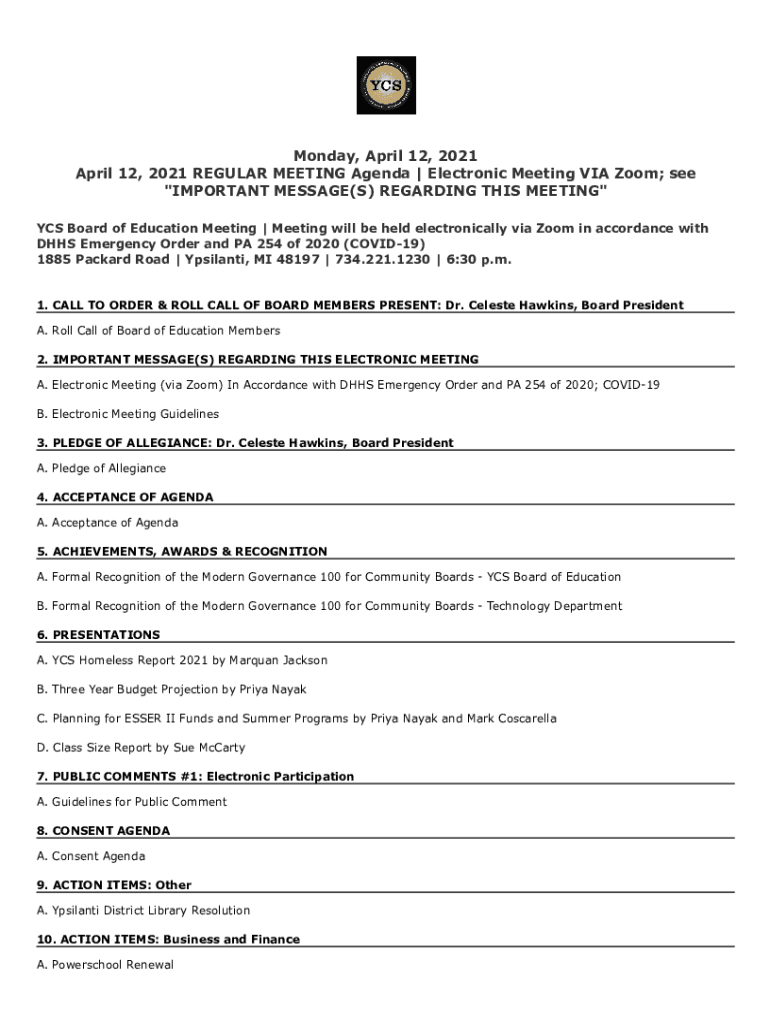 YCS

Monday, April 12, 2021
April 12, 2021 REGULAR MEETING Agenda | Electronic Meeting VIA Zoom; see "IMPORTANT MESSAGE(S) REGARDING THIS MEETING"

YCS Board of Education Meeting | Meeting will be held electronically via Zoom in accordance with DHHS Emergency Order and PA 254 of 2020 (COVID-19)
1885 Packard Road | Ypsilanti, MI 48197 | 734.221.1230 | 6:30 p.m.

1. CALL TO ORDER & ROLL CALL OF BOARD MEMBERS PRESENT: Dr. Celeste Hawkins, Board President

A. Roll Call of Board of Education Members

2. IMPORTANT MESSAGE(S) REGARDING THIS ELECTRONIC MEETING

A. Electronic Meeting (via Zoom) In Accordance with DHHS Emergency Order and PA 254 of 2020; COVID-19

B. Electronic Meeting Guidelines

3. PLEDGE OF ALLEGIANCE: Dr. Celeste Hawkins, Board President

A. Pledge of Allegiance

4. ACCEPTANCE OF AGENDA

A. Acceptance of Agenda

5. ACHIEVEMENTS, AWARDS & RECOGNITION

A. Formal Recognition of the Modern Governance 100 for Community Boards - YCS Board of Education

B. Formal Recognition of the Modern Governance 100 for Community Boards - Technology Department

6. PRESENTATIONS

A. YCS Homeless Report 2021 by Marquan Jackson

B. Three Year Budget Projection by Priya Nayak

C. Planning for ESSER II Funds and Summer Programs by Priya Nayak and Mark Coscarella

D. Class Size Report by Sue McCarty

7. PUBLIC COMMENTS #1: Electronic Participation

A. Guidelines for Public Comment

8. CONSENT AGENDA

A. Consent Agenda

9. ACTION ITEMS: Other

A. Ypsilanti District Library Resolution

10. ACTION ITEMS: Business and Finance

A. Powerschool Renewal